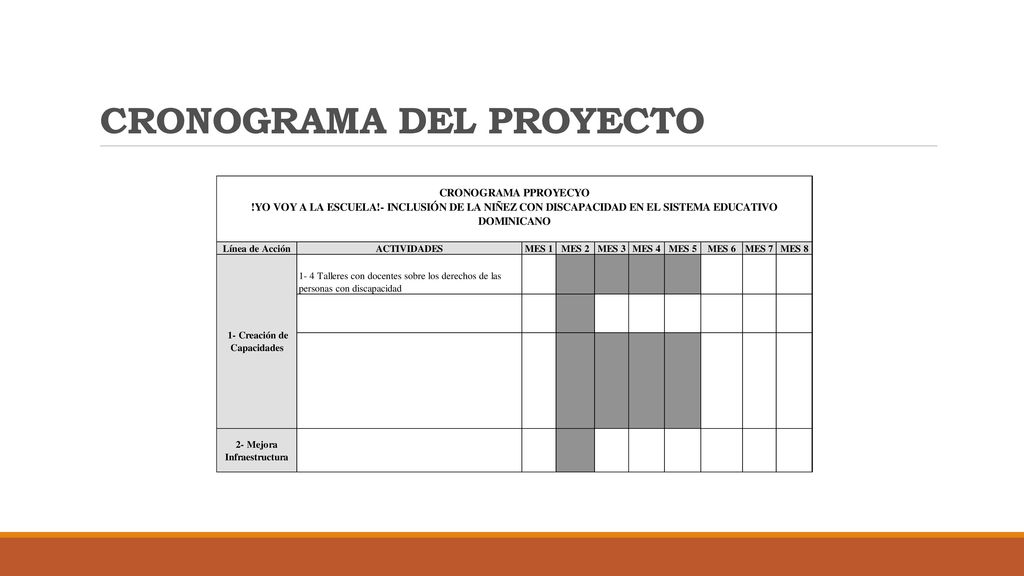 CRONOGRAMA DEL PROYECTO

CRONOGRAMA PPROYECYO
!YO VOY A LA ESCUELA!- INCLUSIÓN DE LA NIÑEZ CON DISCAPACIDAD EN EL SISTEMA EDUCATIVO DOMINICANO

| Línea de Acción | ACTIVIDADES | MES 1 | MES 2 | MES 3 | MES 4 | MES 5 | MES 6 | MES 7 | MES 8 |
|---|---|---|---|---|---|---|---|---|---|
| 1- Creación de Capacidades | 1- 4 Talleres con docentes sobre los derechos de las personas con discapacidad | | | | | | | | |
| | | | | | | | | | |
| | | | | | | | | | |
| 2- Mejora Infraestructura | | | | | | | | | |